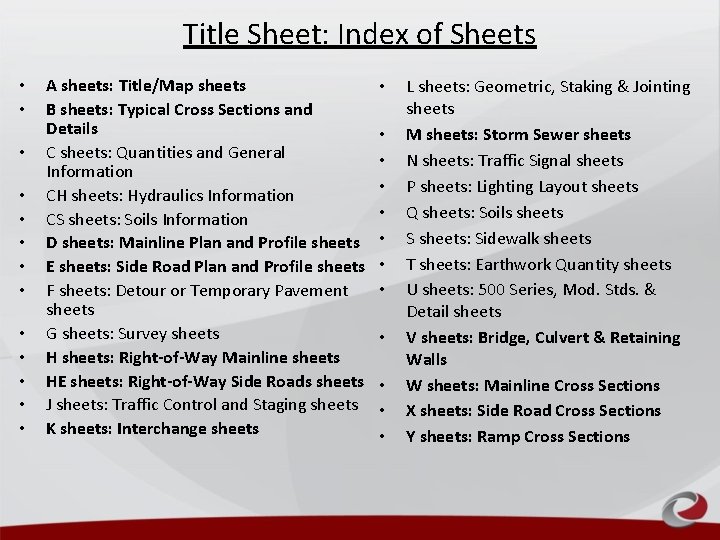 Title Sheet: Index of Sheets

- A sheets: Title/Map sheets
- B sheets: Typical Cross Sections and Details
- C sheets: Quantities and General Information
- CH sheets: Hydraulics Information
- CS sheets: Soils Information
- D sheets: Mainline Plan and Profile sheets
- E sheets: Side Road Plan and Profile sheets
- F sheets: Detour or Temporary Pavement sheets
- G sheets: Survey sheets
- H sheets: Right-of-Way Mainline sheets
- HE sheets: Right-of-Way Side Roads sheets
- J sheets: Traffic Control and Staging sheets
- K sheets: Interchange sheets

- L sheets: Geometric, Staking & Jointing sheets
- M sheets: Storm Sewer sheets
- N sheets: Traffic Signal sheets
- P sheets: Lighting Layout sheets
- Q sheets: Soils sheets
- S sheets: Sidewalk sheets
- T sheets: Earthwork Quantity sheets
- U sheets: 500 Series, Mod. Stds. & Detail sheets
- V sheets: Bridge, Culvert & Retaining Walls
- W sheets: Mainline Cross Sections
- X sheets: Side Road Cross Sections
- Y sheets: Ramp Cross Sections